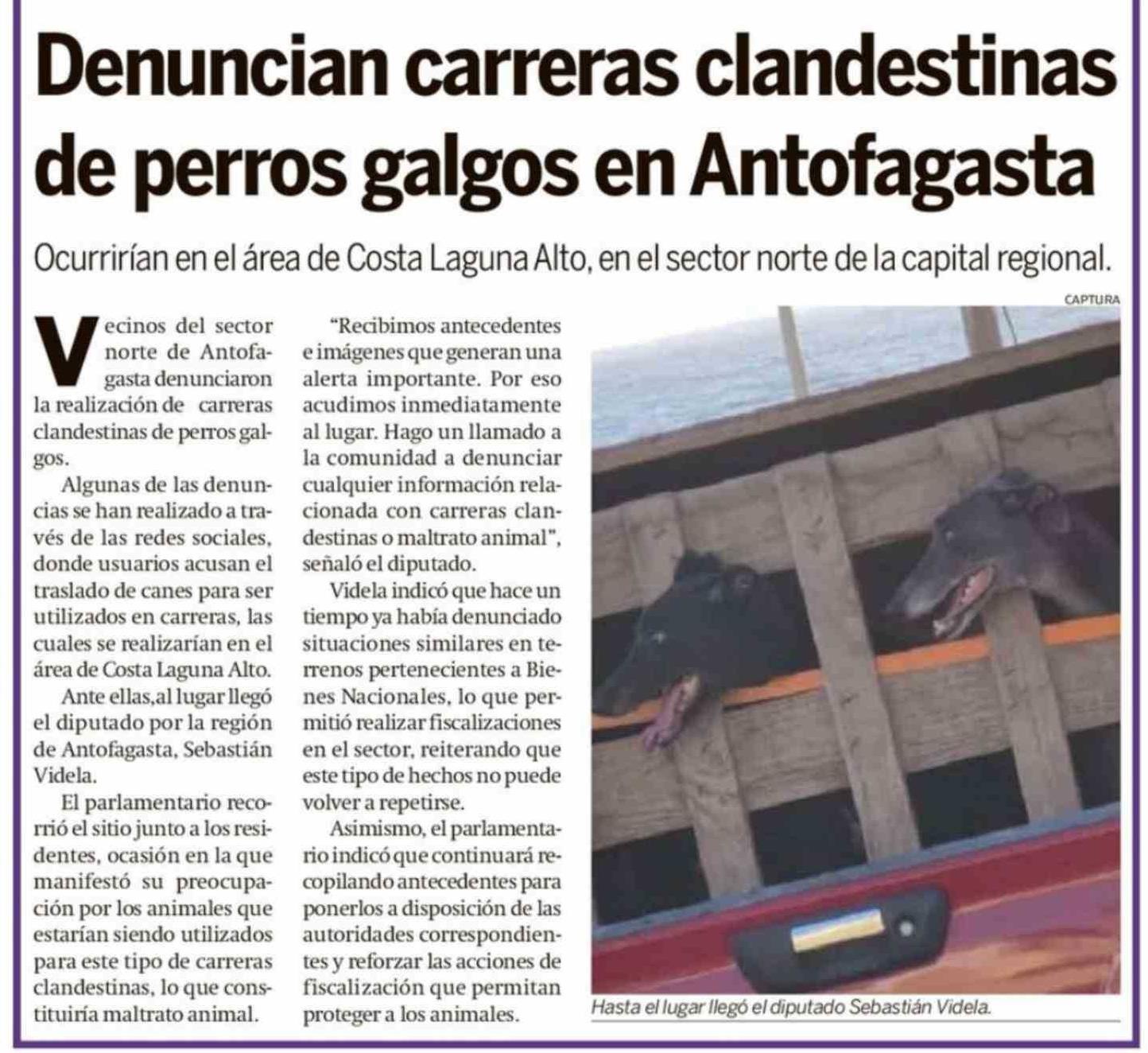 Denuncian carreras clandestinas de perros galgos en Antofagasta

Ocurrirían en el área de Costa Laguna Alto, en el sector norte de la capital regional.

Vecinos del sector norte de Antofagasta denunciaron la realización de carreras clandestinas de perros galgos.

Algunas de las denuncias se han realizado a través de las redes sociales, donde usuarios acusan el traslado de canes para ser utilizados en carreras, las cuales se realizarían en el área de Costa Laguna Alto.

Ante ellas,al lugar llegó el diputado por la región de Antofagasta, Sebastián Videla.

El parlamentario recorrió el sitio junto a los residentes, ocasión en la que manifestó su preocupación por los animales que estarían siendo utilizados para este tipo de carreras clandestinas, lo que constituiría maltrato animal.

"Recibimos antecedentes e imágenes que generan una alerta importante. Por eso acudimos inmediatamente al lugar. Hago un llamado a la comunidad a denunciar cualquier información relacionada con carreras clandestinas o maltrato animal", señaló el diputado.

Videla indicó que hace un tiempo ya había denunciado situaciones similares en terrenos pertenecientes a Bienes Nacionales, lo que permitió realizar fiscalizaciones en el sector, reiterando que este tipo de hechos no puede volver a repetirse.

Asimismo, el parlamentario indicó que continuará recopilando antecedentes para ponerlos a disposición de las autoridades correspondientes y reforzar las acciones de fiscalización que permitan proteger a los animales.

CAPTURA

Hasta el lugar llegó el diputado Sebastián Videla.